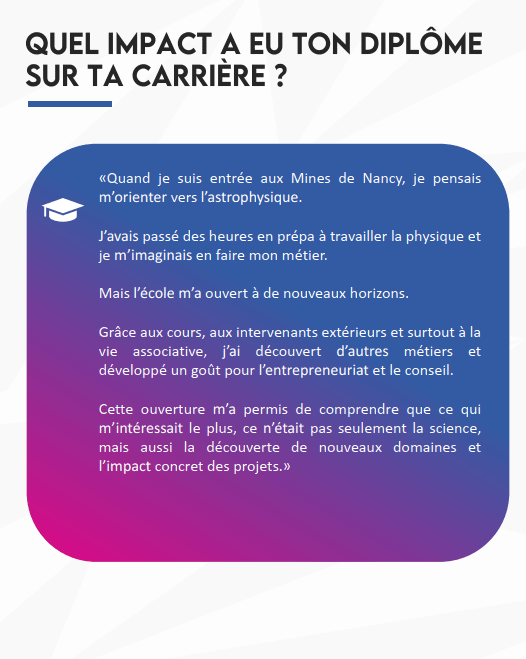 QUEL IMPACT A EU TON DIPLÔME SUR TA CARRIÈRE ?

«Quand je suis entrée aux Mines de Nancy, je pensais m'orienter vers l'astrophysique.

J'avais passé des heures en prépa à travailler la physique et je m'imaginais en faire mon métier.

Mais l'école m'a ouvert à de nouveaux horizons.

Grâce aux cours, aux intervenants extérieurs et surtout à la vie associative, j'ai découvert d'autres métiers et développé un goût pour l'entrepreneuriat et le conseil.

Cette ouverture m'a permis de comprendre que ce qui m'intéressait le plus, ce n'était pas seulement la science, mais aussi la découverte de nouveaux domaines et l'impact concret des projets.»